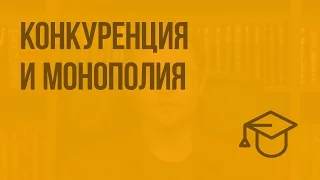 КОНКУРЕНЦИЯ
И МОНОПОЛИЯ